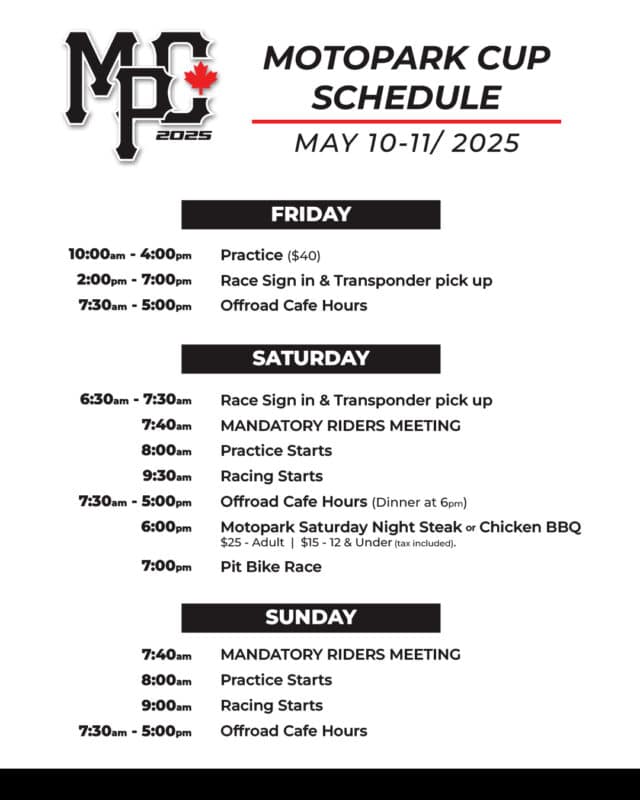 MPC 2025

MOTOPARK CUP SCHEDULE

MAY 10-11/ 2025

FRIDAY

10:00am - 4:00pm Practice ($40)

2:00pm - 7:00pm Race Sign in & Transponder pick up

7:30am - 5:00pm Offroad Cafe Hours

SATURDAY

6:30am - 7:30am Race Sign in & Transponder pick up

7:40am MANDATORY RIDERS MEETING

8:00am Practice Starts

9:30am Racing Starts

7:30am - 5:00pm Offroad Cafe Hours (Dinner at 6pm)

6:00pm Motopark Saturday Night Steak or Chicken BBQ
$25 - Adult | $15 - 12 & Under (tax included).

7:00pm Pit Bike Race

SUNDAY

7:40am MANDATORY RIDERS MEETING

8:00am Practice Starts

9:00am Racing Starts

7:30am - 5:00pm Offroad Cafe Hours